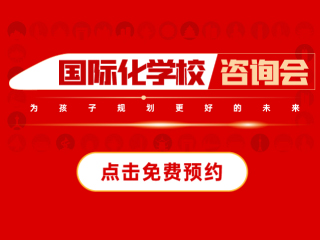 国际化学校 咨询会

为孩子规划更好的未来

点击免费预约